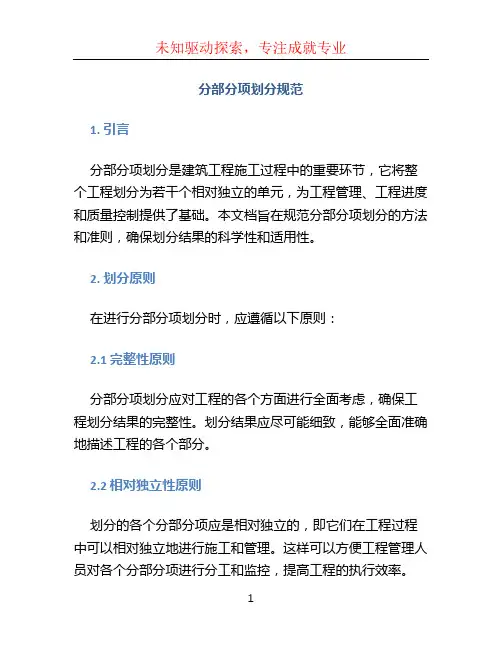 未知驱动探索，专注成就专业

分部分项划分规范

1. 引言

分部分项划分是建筑工程施工过程中的重要环节，它将整个工程划分为若干个相对独立的单元，为工程管理、工程进度和质量控制提供了基础。本文档旨在规范分部分项划分的方法和准则，确保划分结果的科学性和适用性。

2. 划分原则

在进行分部分项划分时，应遵循以下原则：

2.1 完整性原则

分部分项划分应对工程的各个方面进行全面考虑，确保工程划分结果的完整性。划分结果应尽可能细致，能够全面准确地描述工程的各个部分。

2.2 相对独立性原则

划分的各个分部分项应是相对独立的，即它们在工程过程中可以相对独立地进行施工和管理。这样可以方便工程管理人员对各个分部分项进行分工和监控，提高工程的执行效率。

1